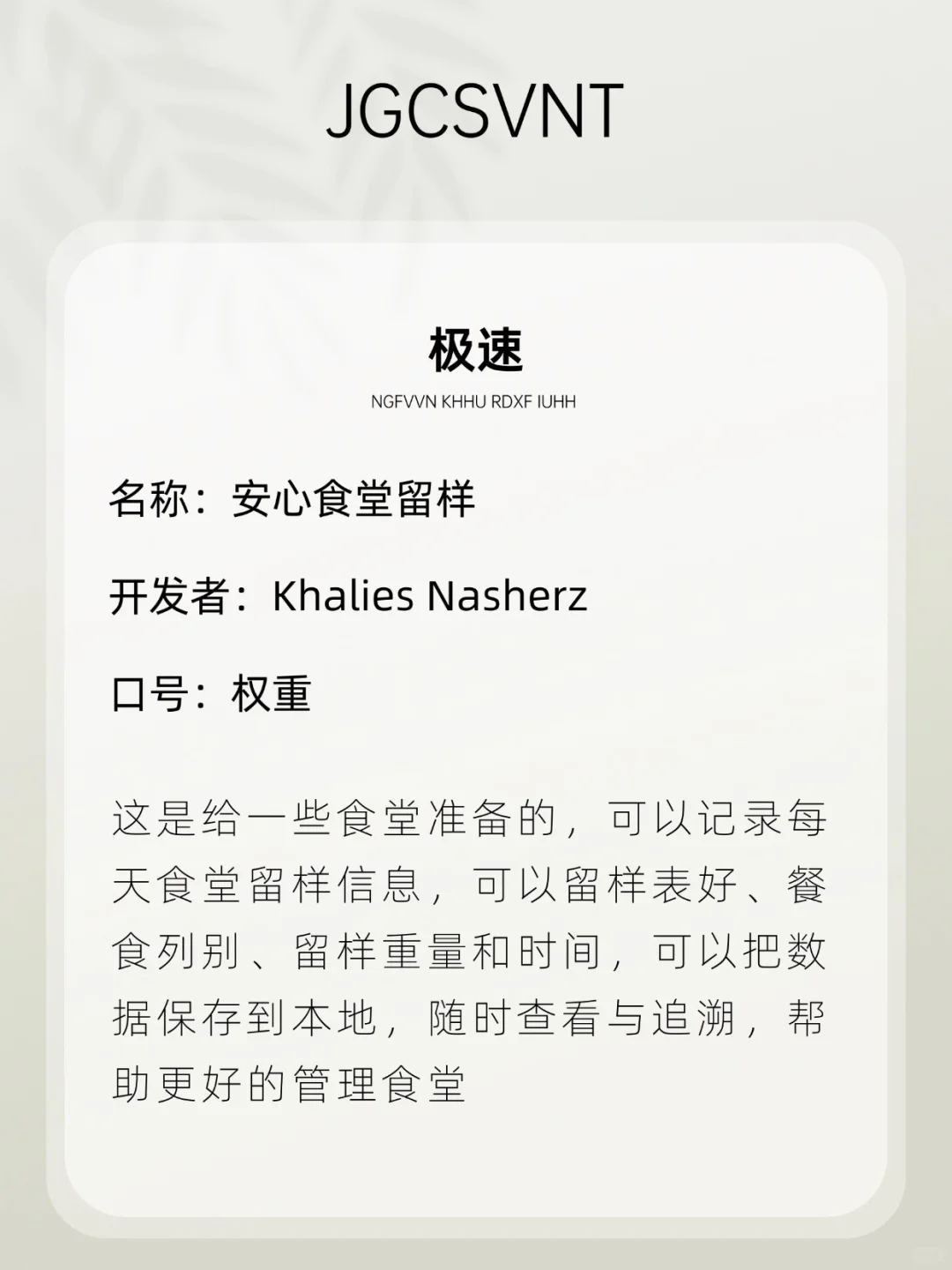 JGCSVNT

极速

NGFVVN KHHU RDXF IUHH

名称：安心食堂留样

开发者：Khalies Nasherz

口号：权重

这是给一些食堂准备的，可以记录每天食堂留样信息，可以留样表好、餐食列别、留样重量和时间，可以把数据保存到本地，随时查看与追溯，帮助更好的管理食堂